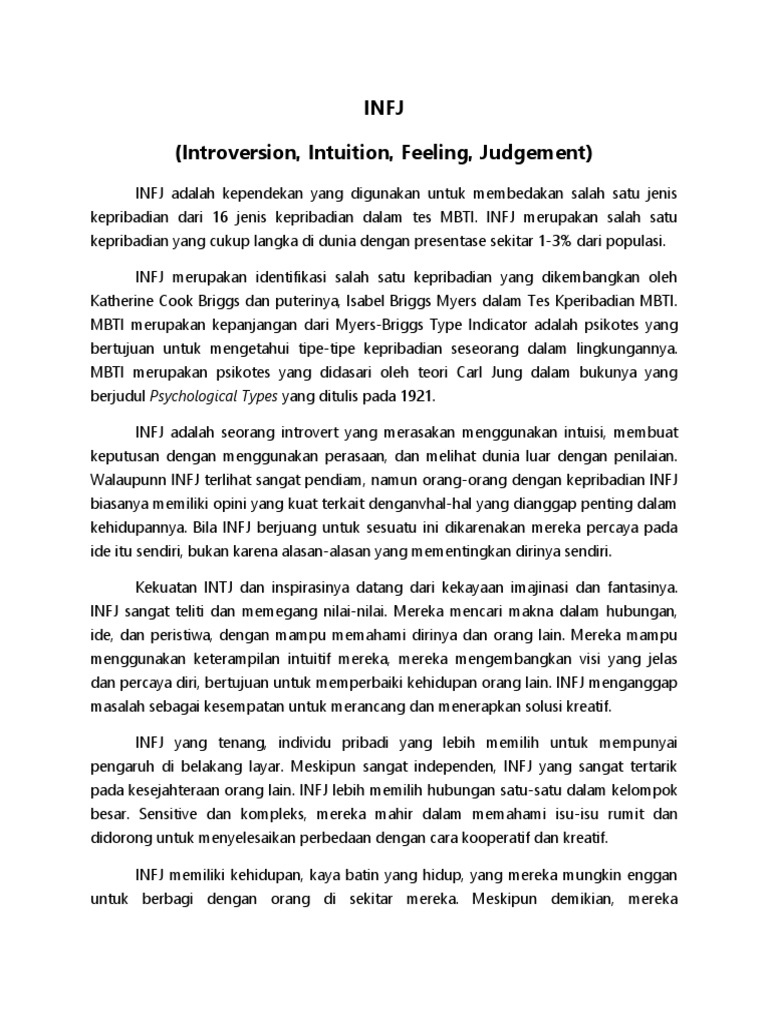 INFJ

(Introversion, Intuition, Feeling, Judgement)

INFJ adalah kependekan yang digunakan untuk membedakan salah satu jenis kepribadian dari 16 jenis kepribadian dalam tes MBTI. INFJ merupakan salah satu kepribadian yang cukup langka di dunia dengan presentase sekitar 1-3% dari populasi.

INFJ merupakan identifikasi salah satu kepribadian yang dikembangkan oleh Katherine Cook Briggs dan puterinya, Isabel Briggs Myers dalam Tes Kperibadian MBTI. MBTI merupakan kepanjangan dari Myers-Briggs Type Indicator adalah psikotes yang bertujuan untuk mengetahui tipe-tipe kepribadian seseorang dalam lingkungannya. MBTI merupakan psikotes yang didasari oleh teori Carl Jung dalam bukunya yang berjudul Psychological Types yang ditulis pada 1921.

INFJ adalah seorang introvert yang merasakan menggunakan intuisi, membuat keputusan dengan menggunakan perasaan, dan melihat dunia luar dengan penilaian. Walaupunn INFJ terlihat sangat pendiam, namun orang-orang dengan kepribadian INFJ biasanya memiliki opini yang kuat terkait denganvhal-hal yang dianggap penting dalam kehidupannya. Bila INFJ berjuang untuk sesuatu ini dikarenakan mereka percaya pada ide itu sendiri, bukan karena alasan-alasan yang mementingkan dirinya sendiri.

Kekuatan INTJ dan inspirasinya datang dari kekayaan imajinasi dan fantasinya. INFJ sangat teliti dan memegang nilai-nilai. Mereka mencari makna dalam hubungan, ide, dan peristiwa, dengan mampu memahami dirinya dan orang lain. Mereka mampu menggunakan keterampilan intuitif mereka, mereka mengembangkan visi yang jelas dan percaya diri, bertujuan untuk memperbaiki kehidupan orang lain. INFJ menganggap masalah sebagai kesempatan untuk merancang dan menerapkan solusi kreatif.

INFJ yang tenang, individu pribadi yang lebih memilih untuk mempunyai pengaruh di belakang layar. Meskipun sangat independen, INFJ yang sangat tertarik pada kesejahteraan orang lain. INFJ lebih memilih hubungan satu-satu dalam kelompok besar. Sensitive dan kompleks, mereka mahir dalam memahami isu-isu rumit dan didorong untuk menyelesaikan perbedaan dengan cara kooperatif dan kreatif.

INFJ memiliki kehidupan, kaya batin yang hidup, yang mereka mungkin enggan untuk berbagi dengan orang di sekitar mereka. Meskipun demikian, mereka